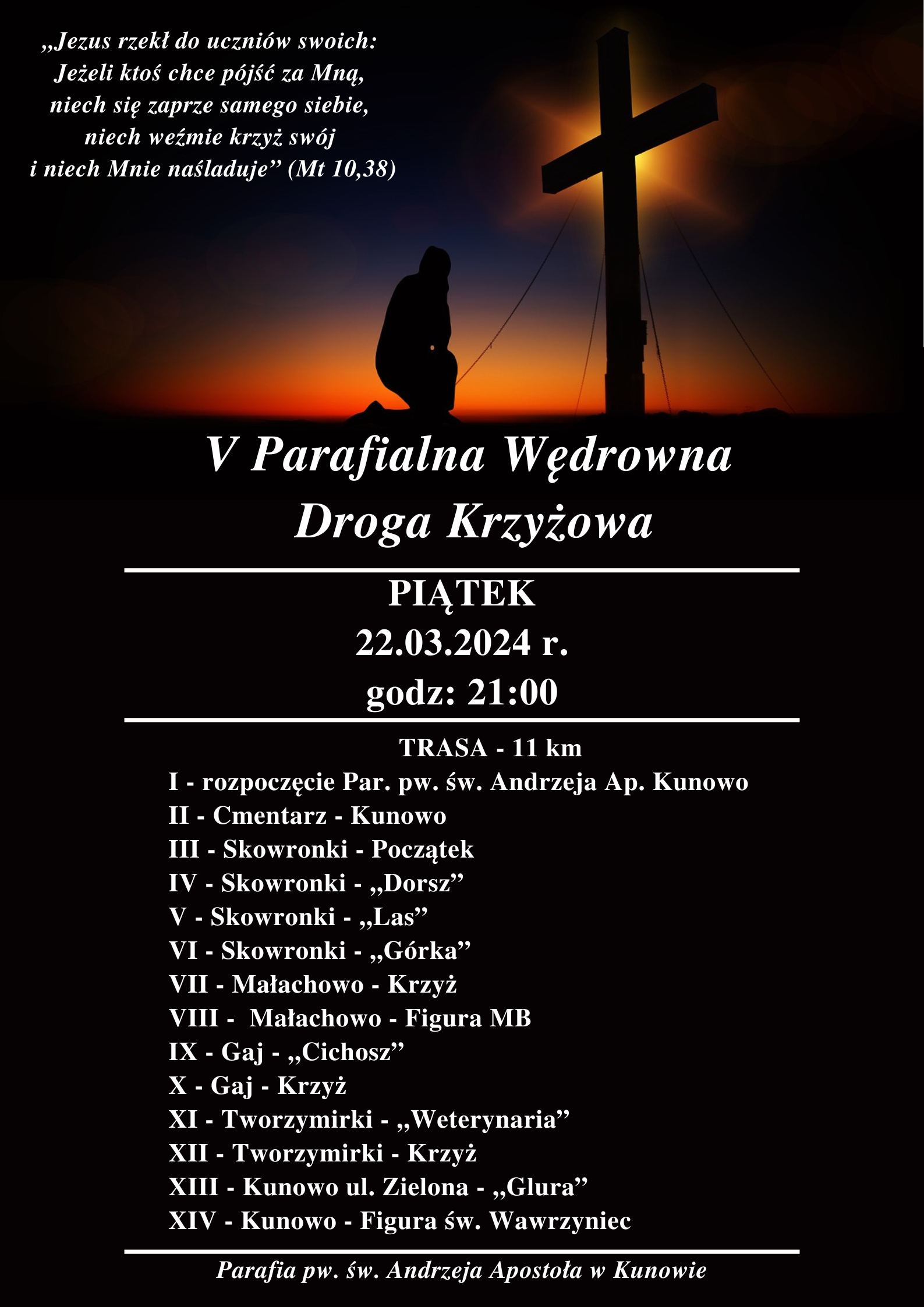 „Jezus rzekł do uczniów swoich: Jeżeli ktoś chce pójść za Mną, niech się zaprze samego siebie, niech weźmie krzyż swój i niech Mnie naśladuje” (Mt 10,38)

V Parafialna Wędrowna Droga Krzyżowa

PIĄTEK
22.03.2024 r.
godz: 21:00

TRASA - 11 km
I - rozpoczęcie Par. pw. św. Andrzeja Ap. Kunowo
II - Cmentarz - Kunowo
III - Skowronki - Początek
IV - Skowronki - „Dorsz”
V - Skowronki - „Las”
VI - Skowronki - „Górka”
VII - Małachowo - Krzyż
VIII - Małachowo - Figura MB
IX - Gaj - „Cichosz”
X - Gaj - Krzyż
XI - Tworzymirki - „Weterynaria”
XII - Tworzymirki - Krzyż
XIII - Kunowo ul. Zielona - „Glura”
XIV - Kunowo - Figura św. Wawrzyniec

Parafia pw. św. Andrzeja Apostoła w Kunowie